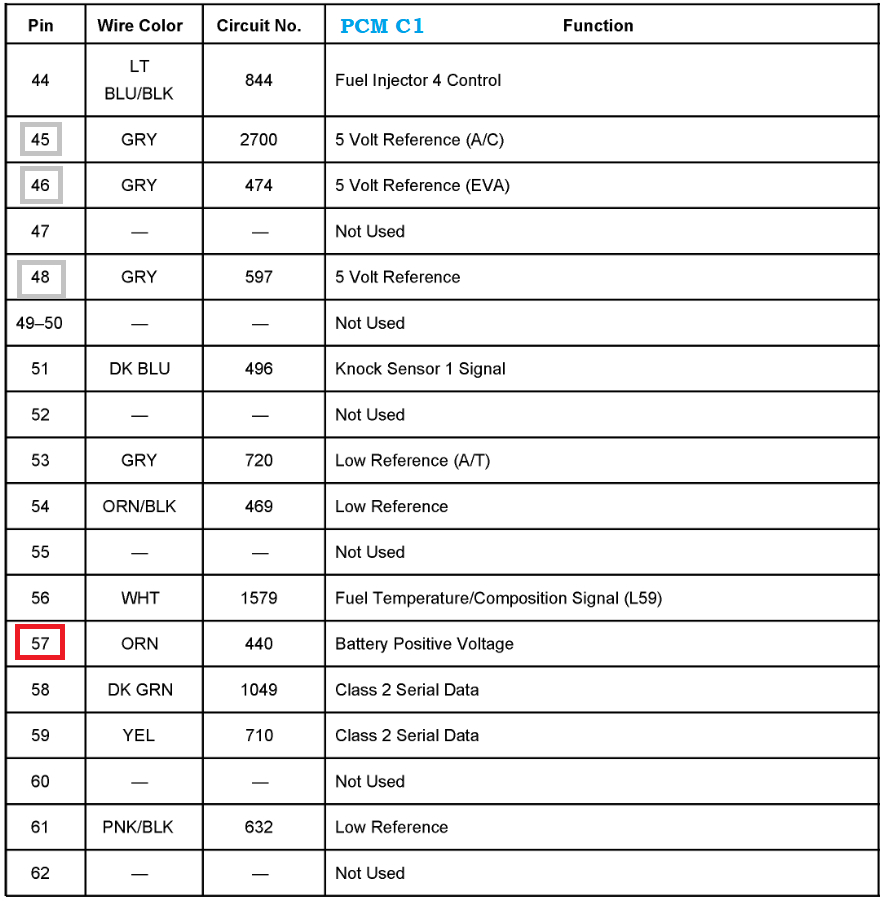 | Pin | Wire Color | Circuit No. | PCM C1 Function |
|---|---|---|---|
| 44 | LT BLU/BLK | 844 | Fuel Injector 4 Control |
| 45 | GRY | 2700 | 5 Volt Reference (A/C) |
| 46 | GRY | 474 | 5 Volt Reference (EVA) |
| 47 | — | — | Not Used |
| 48 | GRY | 597 | 5 Volt Reference |
| 49–50 | — | — | Not Used |
| 51 | DK BLU | 496 | Knock Sensor 1 Signal |
| 52 | — | — | Not Used |
| 53 | GRY | 720 | Low Reference (A/T) |
| 54 | ORN/BLK | 469 | Low Reference |
| 55 | — | — | Not Used |
| 56 | WHT | 1579 | Fuel Temperature/Composition Signal (L59) |
| 57 | ORN | 440 | Battery Positive Voltage |
| 58 | DK GRN | 1049 | Class 2 Serial Data |
| 59 | YEL | 710 | Class 2 Serial Data |
| 60 | — | — | Not Used |
| 61 | PNK/BLK | 632 | Low Reference |
| 62 | — | — | Not Used |